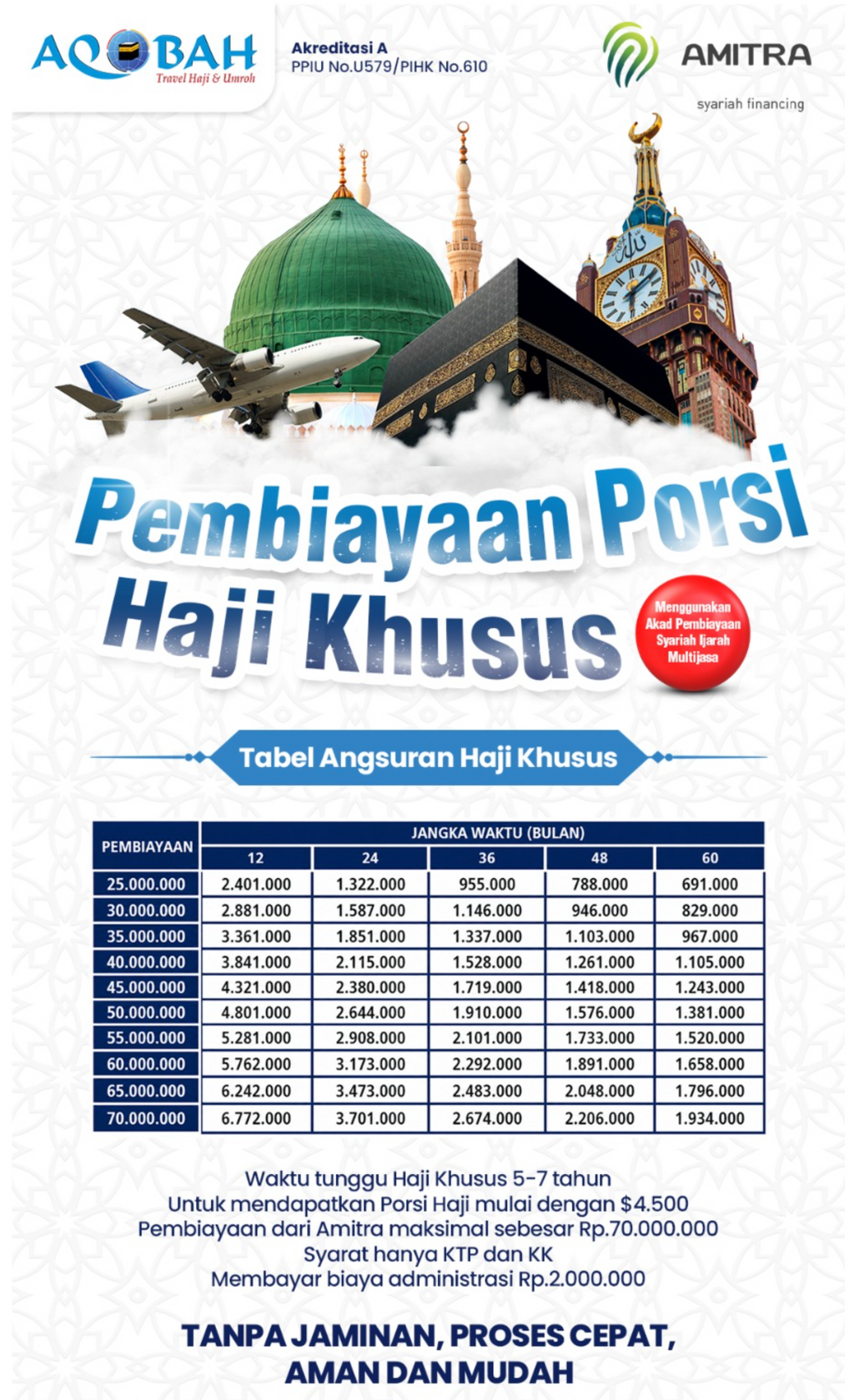 AQOBAH
Travel Haji & Umroh

Akreditasi A
PPIU No.U579/PIHK No.610

AMITRA
syariah financing

Pembiayaan Porsi Haji Khusus

Menggunakan Akad Pembiayaan Syariah Ijarah Multijasa

Tabel Angsuran Haji Khusus

| PEMBIAYAAN | JANGKA WAKTU (BULAN) | | | | |
|---|---|---|---|---|---|
| | 12 | 24 | 36 | 48 | 60 |
| 25.000.000 | 2.401.000 | 1.322.000 | 955.000 | 788.000 | 691.000 |
| 30.000.000 | 2.881.000 | 1.587.000 | 1.146.000 | 946.000 | 829.000 |
| 35.000.000 | 3.361.000 | 1.851.000 | 1.337.000 | 1.103.000 | 967.000 |
| 40.000.000 | 3.841.000 | 2.115.000 | 1.528.000 | 1.261.000 | 1.105.000 |
| 45.000.000 | 4.321.000 | 2.380.000 | 1.719.000 | 1.418.000 | 1.243.000 |
| 50.000.000 | 4.801.000 | 2.644.000 | 1.910.000 | 1.576.000 | 1.381.000 |
| 55.000.000 | 5.281.000 | 2.908.000 | 2.101.000 | 1.733.000 | 1.520.000 |
| 60.000.000 | 5.762.000 | 3.173.000 | 2.292.000 | 1.891.000 | 1.658.000 |
| 65.000.000 | 6.242.000 | 3.473.000 | 2.483.000 | 2.048.000 | 1.796.000 |
| 70.000.000 | 6.772.000 | 3.701.000 | 2.674.000 | 2.206.000 | 1.934.000 |

Waktu tunggu Haji Khusus 5-7 tahun
Untuk mendapatkan Porsi Haji mulai dengan $4.500
Pembiayaan dari Amitra maksimal sebesar Rp.70.000.000
Syarat hanya KTP dan KK
Membayar biaya administrasi Rp.2.000.000

TANPA JAMINAN, PROSES CEPAT,
AMAN DAN MUDAH